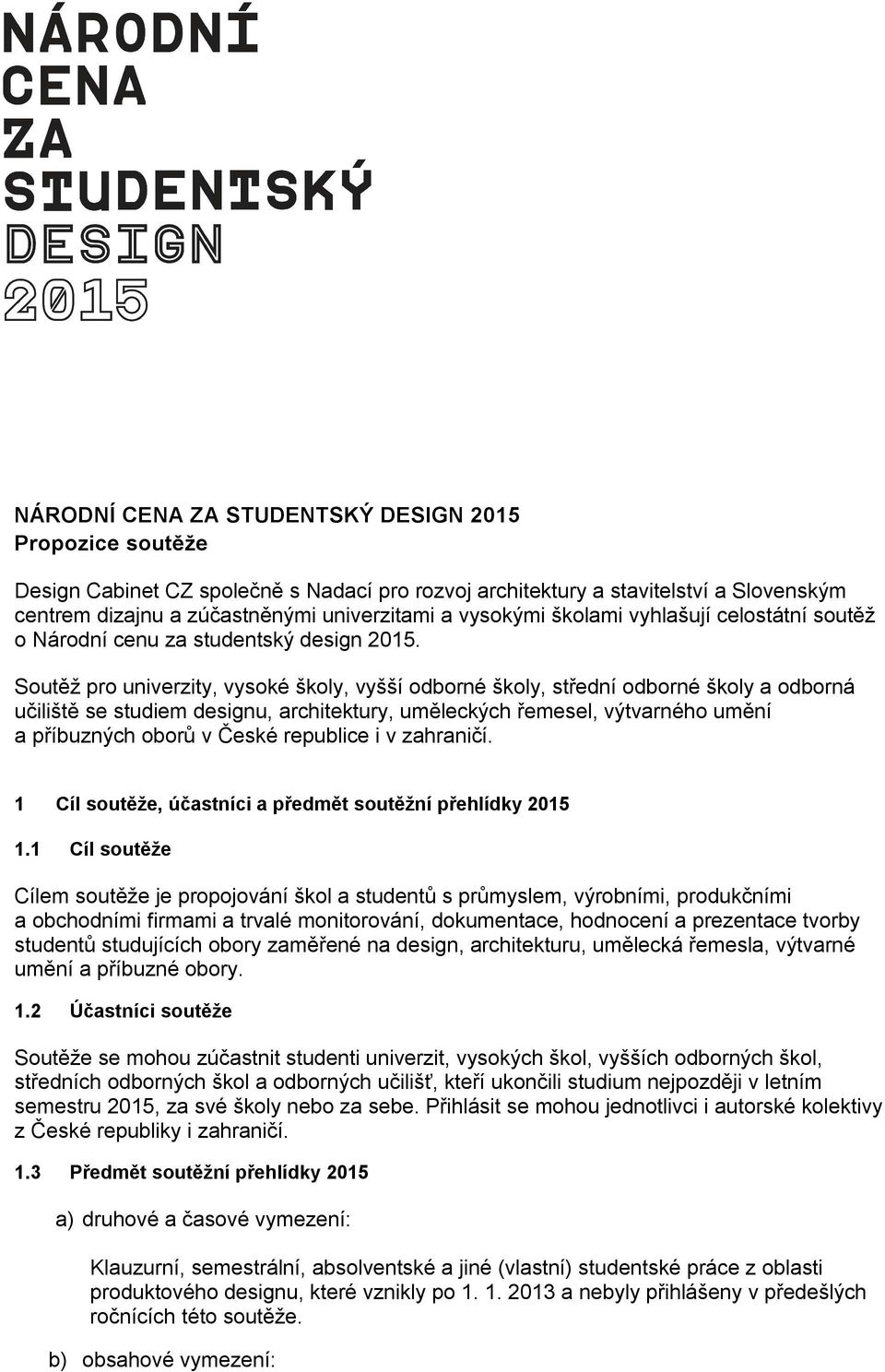 NÁRODNÍ
CENA
ZA
STUDENTSKÝ
DESIGN
2015

NÁRODNÍ CENA ZA STUDENTSKÝ DESIGN 2015
Propozice soutěže

Design Cabinet CZ společně s Nadací pro rozvoj architektury a stavitelství a Slovenským centrem dizajnu a zúčastněnými univerzitami a vysokými školami vyhlašují celostátní soutěž o Národní cenu za studentský design 2015.

Soutěž pro univerzity, vysoké školy, vyšší odborné školy, střední odborné školy a odborná učiliště se studiem designu, architektury, uměleckých řemesel, výtvarného umění a příbuzných oborů v České republice i v zahraničí.

1 Cíl soutěže, účastníci a předmět soutěžní přehlídky 2015

1.1 Cíl soutěže

Cílem soutěže je propojování škol a studentů s průmyslem, výrobními, produkčními a obchodními firmami a trvalé monitorování, dokumentace, hodnocení a prezentace tvorby studentů studujících obory zaměřené na design, architekturu, umělecká řemesla, výtvarné umění a příbuzné obory.

1.2 Účastníci soutěže

Soutěže se mohou zúčastnit studenti univerzit, vysokých škol, vyšších odborných škol, středních odborných škol a odborných učilišť, kteří ukončili studium nejpozději v letním semestru 2015, za své školy nebo za sebe. Přihlásit se mohou jednotlivci i autorské kolektivy z České republiky i zahraničí.

1.3 Předmět soutěžní přehlídky 2015

a) druhové a časové vymezení:

Klauzurní, semestrální, absolventské a jiné (vlastní) studentské práce z oblasti produktového designu, které vznikly po 1. 1. 2013 a nebyly přihlášeny v předešlých ročnících této soutěže.

b) obsahové vymezení: